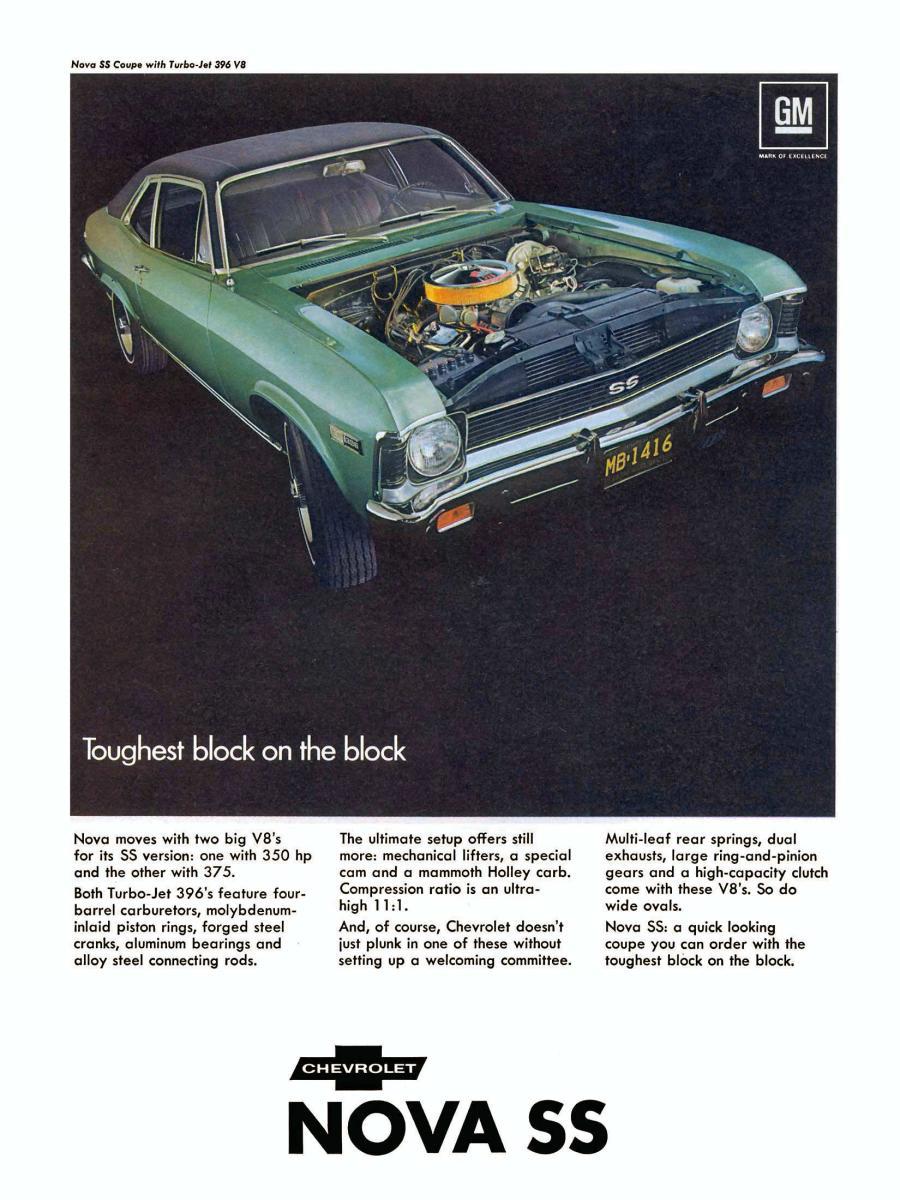 Nova SS Coupe with Turbo-Jet 396 V8

GM
MARK OF EXCELLENCE

SS

MB·1416

Toughest block on the block

Nova moves with two big V8's for its SS version: one with 350 hp and the other with 375.

Both Turbo-Jet 396's feature four-barrel carburetors, molybdenum-inlaid piston rings, forged steel cranks, aluminum bearings and alloy steel connecting rods.

The ultimate setup offers still more: mechanical lifters, a special cam and a mammoth Holley carb. Compression ratio is an ultra-high 11:1.

And, of course, Chevrolet doesn't just plunk in one of these without setting up a welcoming committee.

Multi-leaf rear springs, dual exhausts, large ring-and-pinion gears and a high-capacity clutch come with these V8's. So do wide ovals.

Nova SS: a quick looking coupe you can order with the toughest block on the block.

CHEVROLET
NOVA SS